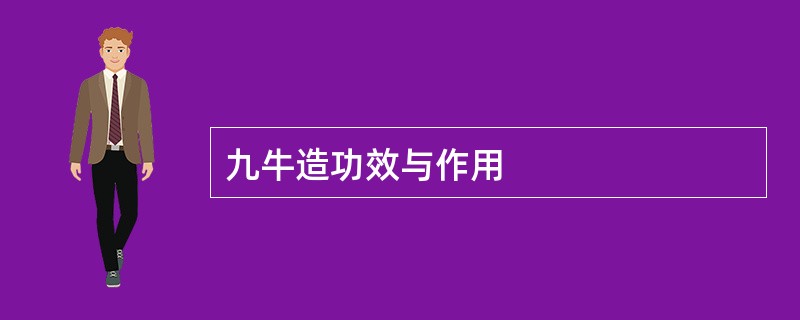 九牛造功效与作用